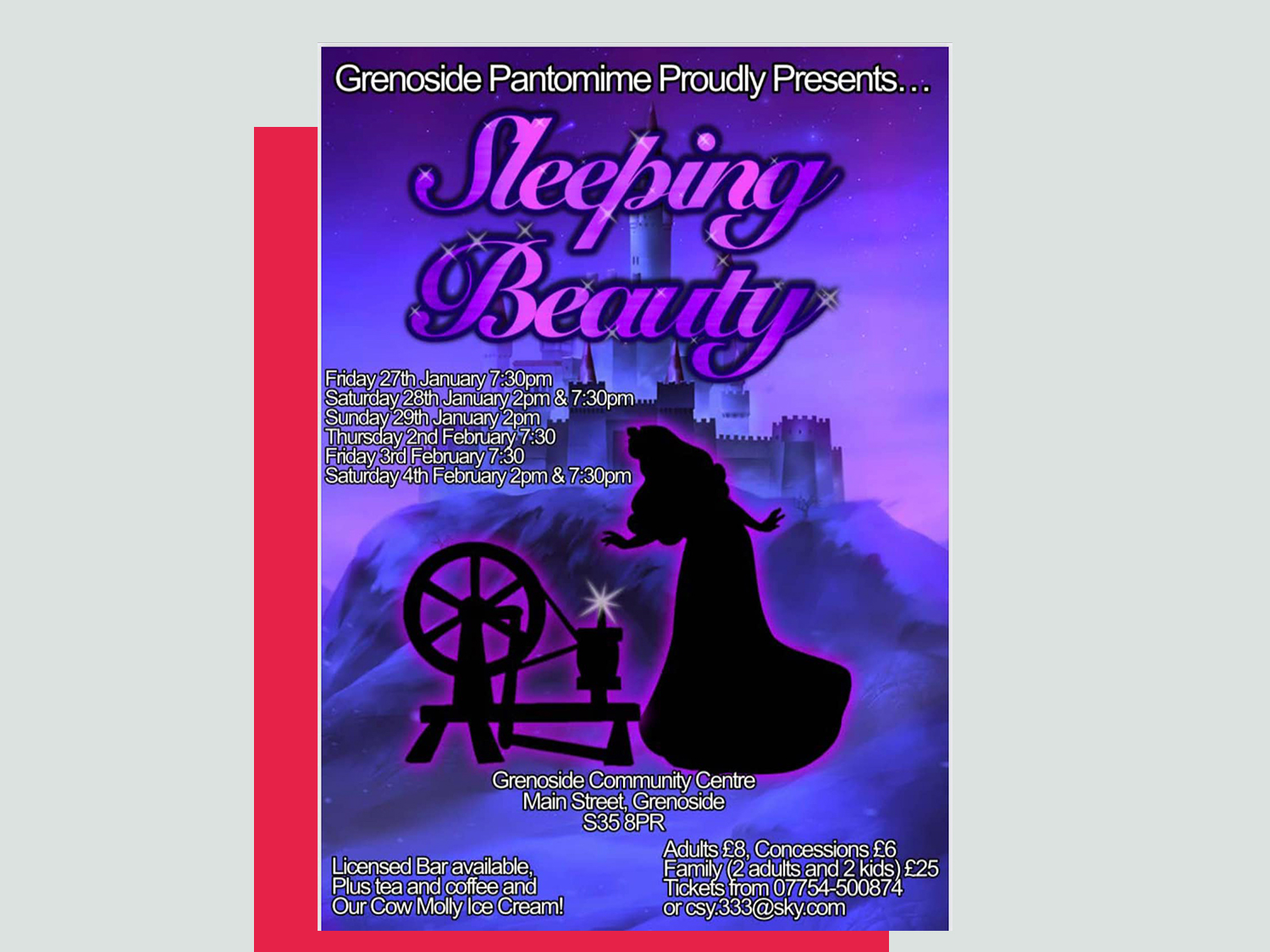 Grenoside Pantomime Proudly Presents...

Sleeping Beauty

Friday 27th January 7:30pm
Saturday 28th January 2pm & 7:30pm
Sunday 29th January 2pm
Thursday 2nd February 7:30
Friday 3rd February 7:30
Saturday 4th February 2pm & 7:30pm

Grenoside Community Centre
Main Street, Grenoside
S35 8PR

Licensed Bar available,
Plus tea and coffee and
Our Cow Molly Ice Cream!

Adults £8, Concessions £6
Family (2 adults and 2 kids) £25
Tickets from 07754-500874
or csy.333@sky.com